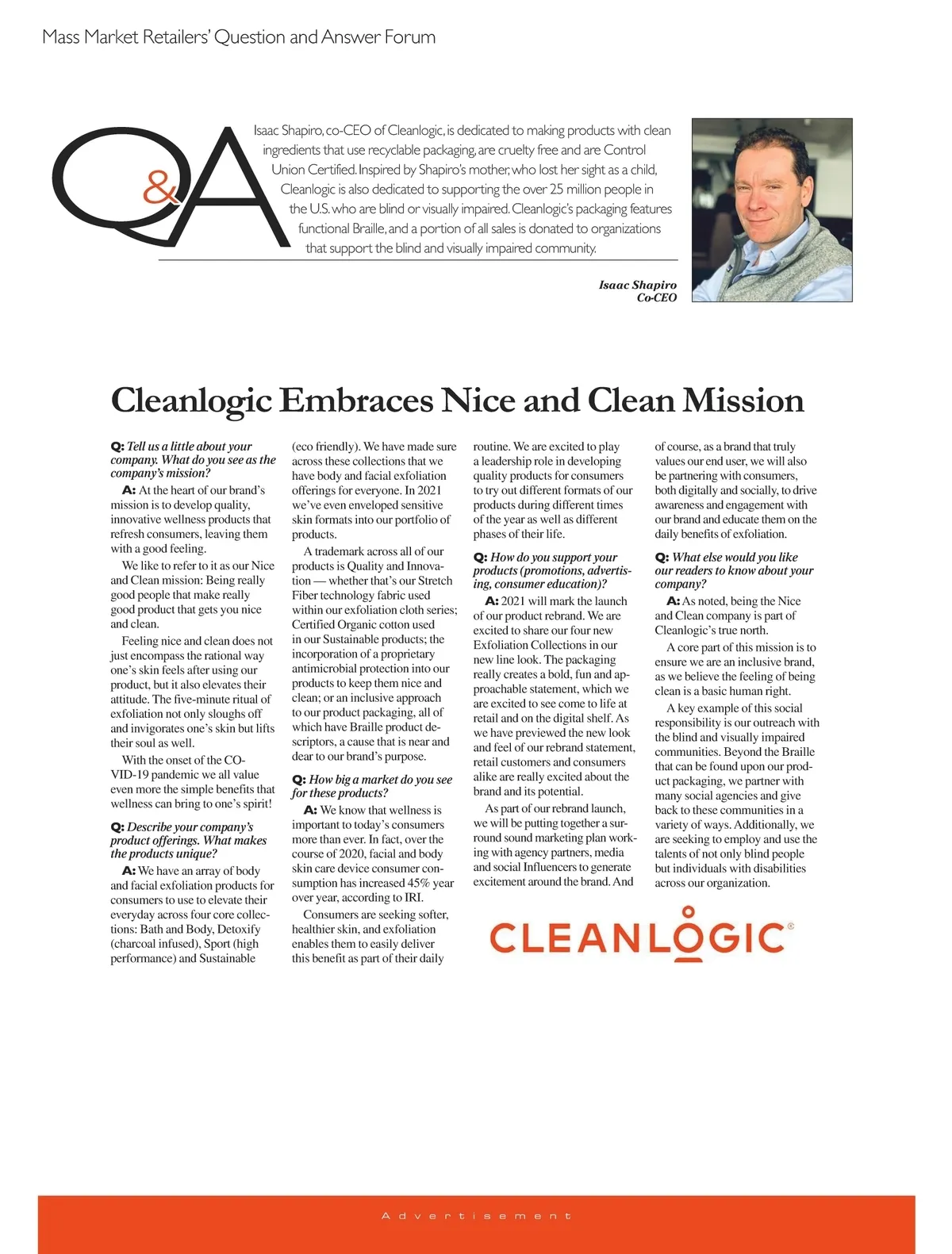 Mass Market Retailers' Question and Answer Forum

Q&A

Isaac Shapiro, co-CEO of Cleanlogic, is dedicated to making products with clean ingredients that use recyclable packaging, are cruelty free and are Control Union Certified. Inspired by Shapiro's mother, who lost her sight as a child, Cleanlogic is also dedicated to supporting the over 25 million people in the U.S. who are blind or visually impaired. Cleanlogic's packaging features functional Braille, and a portion of all sales is donated to organizations that support the blind and visually impaired community.

Isaac Shapiro
Co-CEO

Cleanlogic Embraces Nice and Clean Mission

Q: Tell us a little about your company. What do you see as the company's mission?

A: At the heart of our brand's mission is to develop quality, innovative wellness products that refresh consumers, leaving them with a good feeling.

We like to refer to it as our Nice and Clean mission: Being really good people that make really good product that gets you nice and clean.

Feeling nice and clean does not just encompass the rational way one's skin feels after using our product, but it also elevates their attitude. The five-minute ritual of exfoliation not only sloughs off and invigorates one's skin but lifts their soul as well.

With the onset of the COVID-19 pandemic we all value even more the simple benefits that wellness can bring to one's spirit!

Q: Describe your company's product offerings. What makes the products unique?

A: We have an array of body and facial exfoliation products for consumers to use to elevate their everyday across four core collections: Bath and Body, Detoxify (charcoal infused), Sport (high performance) and Sustainable (eco friendly). We have made sure across these collections that we have body and facial exfoliation offerings for everyone. In 2021 we've even enveloped sensitive skin formats into our portfolio of products.

A trademark across all of our products is Quality and Innovation — whether that's our Stretch Fiber technology fabric used within our exfoliation cloth series; Certified Organic cotton used in our Sustainable products; the incorporation of a proprietary antimicrobial protection into our products to keep them nice and clean; or an inclusive approach to our product packaging, all of which have Braille product descriptors, a cause that is near and dear to our brand's purpose.

Q: How big a market do you see for these products?

A: We know that wellness is important to today's consumers more than ever. In fact, over the course of 2020, facial and body skin care device consumer consumption has increased 45% year over year, according to IRI.

Consumers are seeking softer, healthier skin, and exfoliation enables them to easily deliver this benefit as part of their daily routine. We are excited to play a leadership role in developing quality products for consumers to try out different formats of our products during different times of the year as well as different phases of their life.

Q: How do you support your products (promotions, advertising, consumer education)?

A: 2021 will mark the launch of our product rebrand. We are excited to share our four new Exfoliation Collections in our new line look. The packaging really creates a bold, fun and approachable statement, which we are excited to see come to life at retail and on the digital shelf. As we have previewed the new look and feel of our rebrand statement, retail customers and consumers alike are really excited about the brand and its potential.

As part of our rebrand launch, we will be putting together a surround sound marketing plan working with agency partners, media and social Influencers to generate excitement around the brand. And of course, as a brand that truly values our end user, we will also be partnering with consumers, both digitally and socially, to drive awareness and engagement with our brand and educate them on the daily benefits of exfoliation.

Q: What else would you like our readers to know about your company?

A: As noted, being the Nice and Clean company is part of Cleanlogic's true north.

A core part of this mission is to ensure we are an inclusive brand, as we believe the feeling of being clean is a basic human right.

A key example of this social responsibility is our outreach with the blind and visually impaired communities. Beyond the Braille that can be found upon our product packaging, we partner with many social agencies and give back to these communities in a variety of ways. Additionally, we are seeking to employ and use the talents of not only blind people but individuals with disabilities across our organization.

CLEANLOGIC®

Advertisement